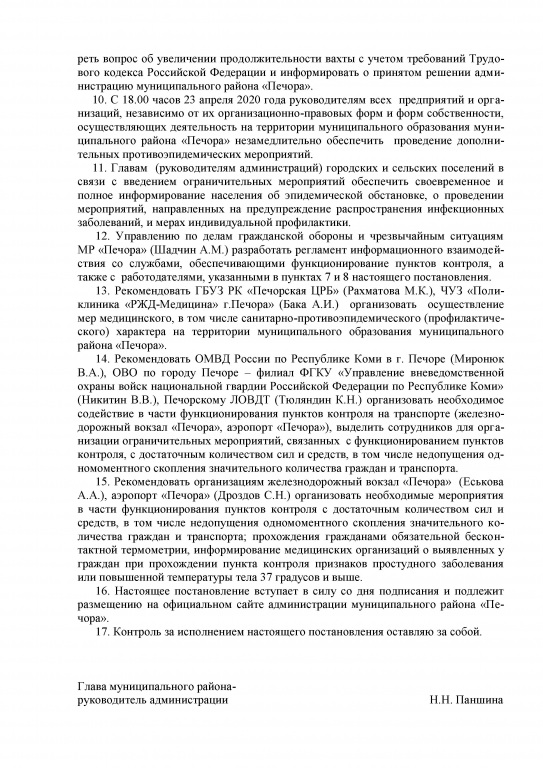 реть вопрос об увеличении продолжительности вахты с учетом требований Трудового кодекса Российской Федерации и информировать о принятом решении администрацию муниципального района «Печора».

10. С 18.00 часов 23 апреля 2020 года руководителям всех предприятий и организаций, независимо от их организационно-правовых форм и форм собственности, осуществляющих деятельность на территории муниципального образования муниципального района «Печора» незамедлительно обеспечить проведение дополнительных противоэпидемических мероприятий.

11. Главам (руководителям администраций) городских и сельских поселений в связи с введением ограничительных мероприятий обеспечить своевременное и полное информирование населения об эпидемической обстановке, о проведении мероприятий, направленных на предупреждение распространения инфекционных заболеваний, и мерах индивидуальной профилактики.

12. Управлению по делам гражданской обороны и чрезвычайным ситуациям МР «Печора» (Шадчин А.М.) разработать регламент информационного взаимодействия со службами, обеспечивающими функционирование пунктов контроля, а также с работодателями, указанными в пунктах 7 и 8 настоящего постановления.

13. Рекомендовать ГБУЗ РК «Печорская ЦРБ» (Рахматова М.К.), ЧУЗ «Поликлиника «РЖД-Медицина» г.Печора» (Бака А.И.) организовать осуществление мер медицинского, в том числе санитарно-противоэпидемического (профилактического) характера на территории муниципального образования муниципального района «Печора».

14. Рекомендовать ОМВД России по Республике Коми в г. Печоре (Миронюк В.А.), ОВО по городу Печоре – филиал ФГКУ «Управление вневедомственной охраны войск национальной гвардии Российской Федерации по Республике Коми» (Никитин В.В.), Печорскому ЛОВДТ (Тюляндин К.Н.) организовать необходимое содействие в части функционирования пунктов контроля на транспорте (железнодорожный вокзал «Печора», аэропорт «Печора»), выделить сотрудников для организации ограничительных мероприятий, связанных с функционированием пунктов контроля, с достаточным количеством сил и средств, в том числе недопущения одномоментного скопления значительного количества граждан и транспорта.

15. Рекомендовать организациям железнодорожный вокзал «Печора» (Еськова А.А.), аэропорт «Печора» (Дроздов С.Н.) организовать необходимые мероприятия в части функционирования пунктов контроля с достаточным количеством сил и средств, в том числе недопущения одномоментного скопления значительного количества граждан и транспорта; прохождения гражданами обязательной бесконтактной термометрии, информирование медицинских организаций о выявленных у граждан при прохождении пункта контроля признаков простудного заболевания или повышенной температуры тела 37 градусов и выше.

16. Настоящее постановление вступает в силу со дня подписания и подлежит размещению на официальном сайте администрации муниципального района «Печора».

17. Контроль за исполнением настоящего постановления оставляю за собой.

Глава муниципального района-
руководитель администрации Н.Н. Паншина